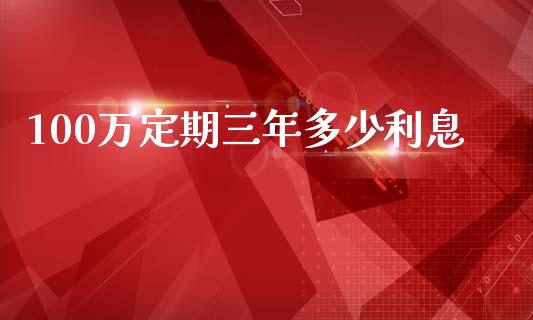 100万定期三年多少利息